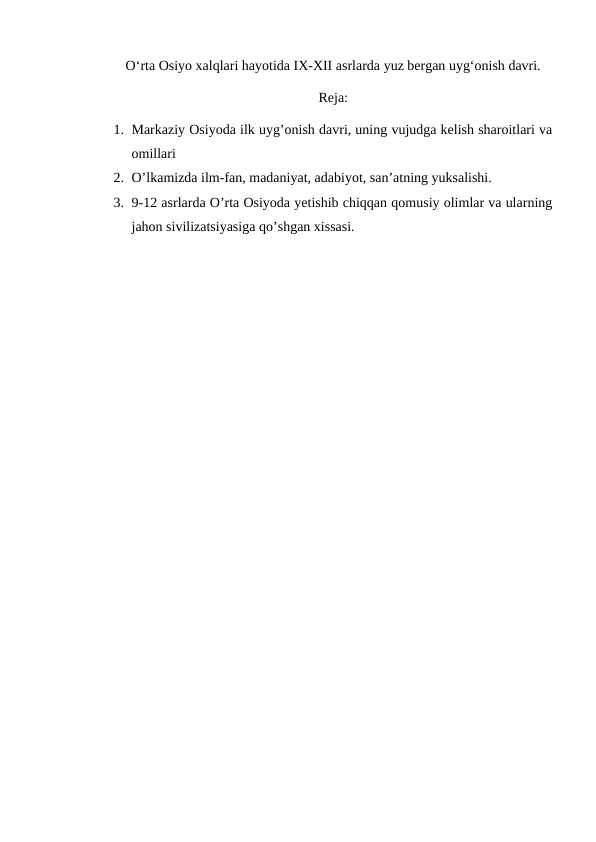 O‘rta Osiyo xalqlari hayotida IX-XII asrlarda yuz bergan uyg‘onish davri.

Reja:

1. Markaziy Osiyoda ilk uyg’onish davri, uning vujudga kelish sharoitlari va omillari
2. O’lkamizda ilm-fan, madaniyat, adabiyot, san’atning yuksalishi.
3. 9-12 asrlarda O’rta Osiyoda yetishib chiqqan qomusiy olimlar va ularning jahon sivilizatsiyasiga qo’shgan xissasi.